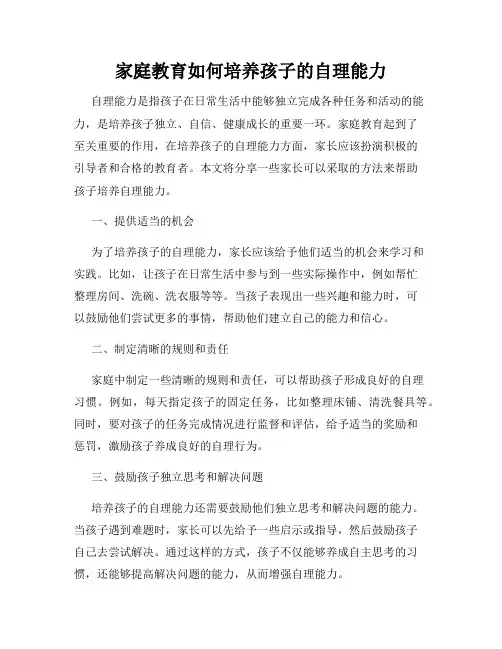 家庭教育如何培养孩子的自理能力

自理能力是指孩子在日常生活中能够独立完成各种任务和活动的能力，是培养孩子独立、自信、健康成长的重要一环。家庭教育起到了至关重要的作用，在培养孩子的自理能力方面，家长应该扮演积极的引导者和合格的教育者。本文将分享一些家长可以采取的方法来帮助孩子培养自理能力。

一、提供适当的机会

为了培养孩子的自理能力，家长应该给予他们适当的机会来学习和实践。比如，让孩子在日常生活中参与到一些实际操作中，例如帮忙整理房间、洗碗、洗衣服等等。当孩子表现出一些兴趣和能力时，可以鼓励他们尝试更多的事情，帮助他们建立自己的能力和信心。

二、制定清晰的规则和责任

家庭中制定一些清晰的规则和责任，可以帮助孩子形成良好的自理习惯。例如，每天指定孩子的固定任务，比如整理床铺、清洗餐具等。同时，要对孩子的任务完成情况进行监督和评估，给予适当的奖励和惩罚，激励孩子养成良好的自理行为。

三、鼓励孩子独立思考和解决问题

培养孩子的自理能力还需要鼓励他们独立思考和解决问题的能力。当孩子遇到难题时，家长可以先给予一些启示或指导，然后鼓励孩子自己去尝试解决。通过这样的方式，孩子不仅能够养成自主思考的习惯，还能够提高解决问题的能力，从而增强自理能力。